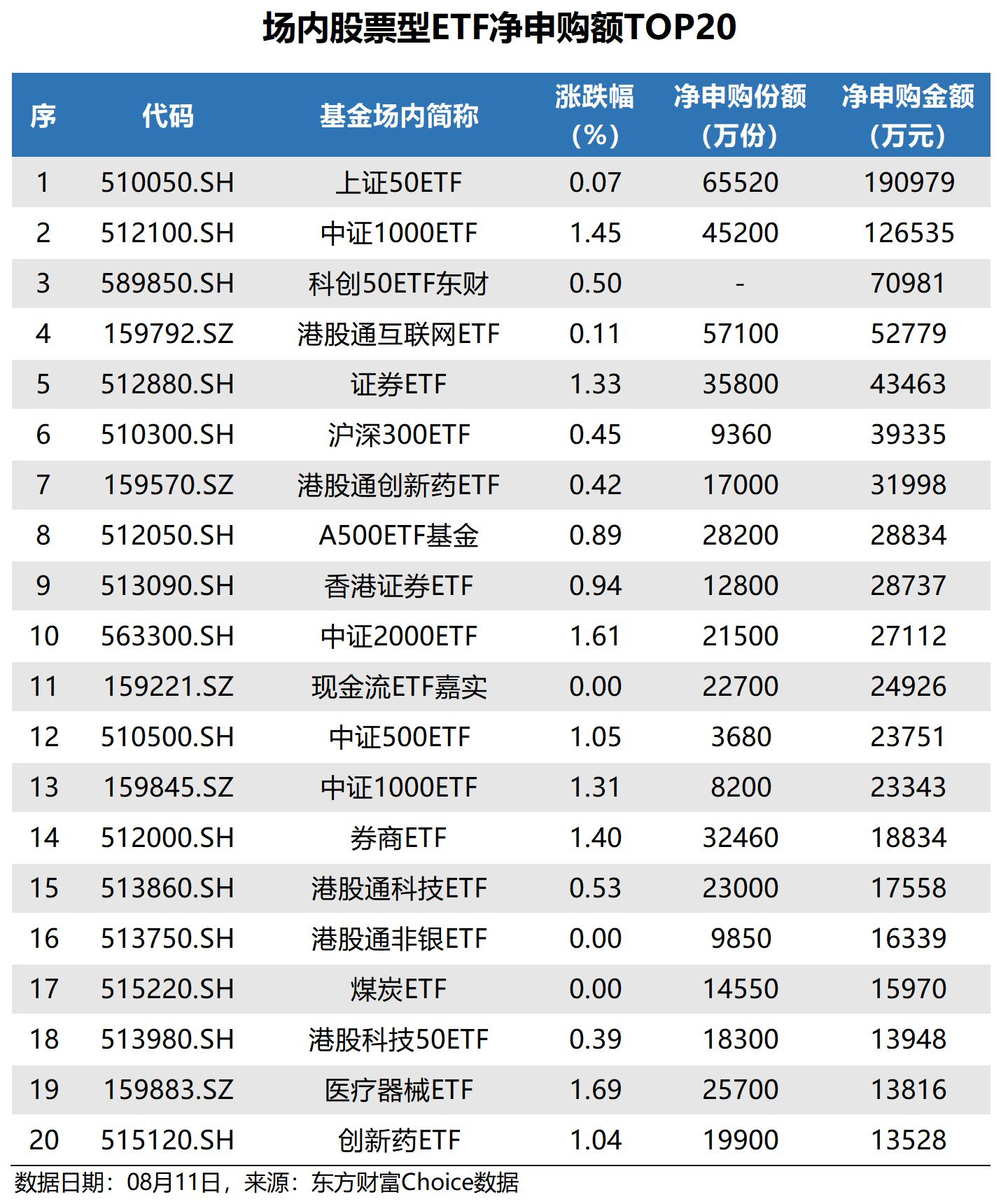 场内股票型ETF净申购额TOP20

| 序 | 代码 | 基金场内简称 | 涨跌幅（%） | 净申购份额（万份） | 净申购金额（万元） |
|---|---|---|---|---|---|
| 1 | 510050.SH | 上证50ETF | 0.07 | 65520 | 190979 |
| 2 | 512100.SH | 中证1000ETF | 1.45 | 45200 | 126535 |
| 3 | 589850.SH | 科创50ETF东财 | 0.50 | - | 70981 |
| 4 | 159792.SZ | 港股通互联网ETF | 0.11 | 57100 | 52779 |
| 5 | 512880.SH | 证券ETF | 1.33 | 35800 | 43463 |
| 6 | 510300.SH | 沪深300ETF | 0.45 | 9360 | 39335 |
| 7 | 159570.SZ | 港股通创新药ETF | 0.42 | 17000 | 31998 |
| 8 | 512050.SH | A500ETF基金 | 0.89 | 28200 | 28834 |
| 9 | 513090.SH | 香港证券ETF | 0.94 | 12800 | 28737 |
| 10 | 563300.SH | 中证2000ETF | 1.61 | 21500 | 27112 |
| 11 | 159221.SZ | 现金流ETF嘉实 | 0.00 | 22700 | 24926 |
| 12 | 510500.SH | 中证500ETF | 1.05 | 3680 | 23751 |
| 13 | 159845.SZ | 中证1000ETF | 1.31 | 8200 | 23343 |
| 14 | 512000.SH | 券商ETF | 1.40 | 32460 | 18834 |
| 15 | 513860.SH | 港股通科技ETF | 0.53 | 23000 | 17558 |
| 16 | 513750.SH | 港股通非银ETF | 0.00 | 9850 | 16339 |
| 17 | 515220.SH | 煤炭ETF | 0.00 | 14550 | 15970 |
| 18 | 513980.SH | 港股科技50ETF | 0.39 | 18300 | 13948 |
| 19 | 159883.SZ | 医疗器械ETF | 1.69 | 25700 | 13816 |
| 20 | 515120.SH | 创新药ETF | 1.04 | 19900 | 13528 |

数据日期：08月11日，来源：东方财富Choice数据